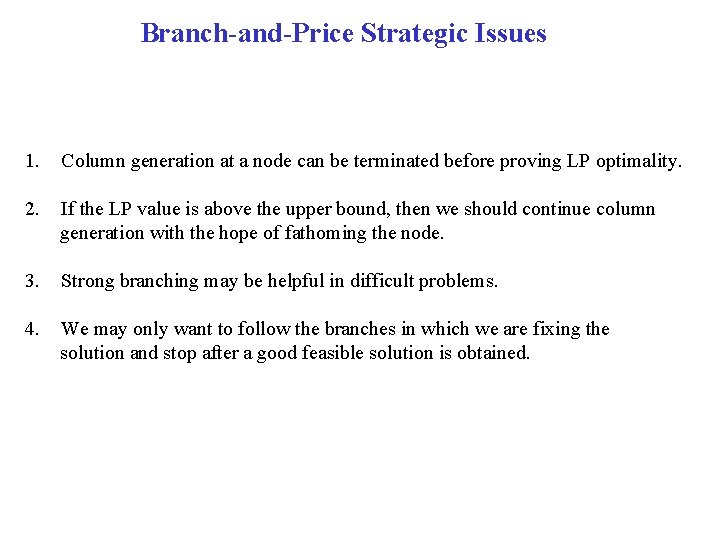 Branch-and-Price Strategic Issues

1. Column generation at a node can be terminated before proving LP optimality.

2. If the LP value is above the upper bound, then we should continue column generation with the hope of fathoming the node.

3. Strong branching may be helpful in difficult problems.

4. We may only want to follow the branches in which we are fixing the solution and stop after a good feasible solution is obtained.